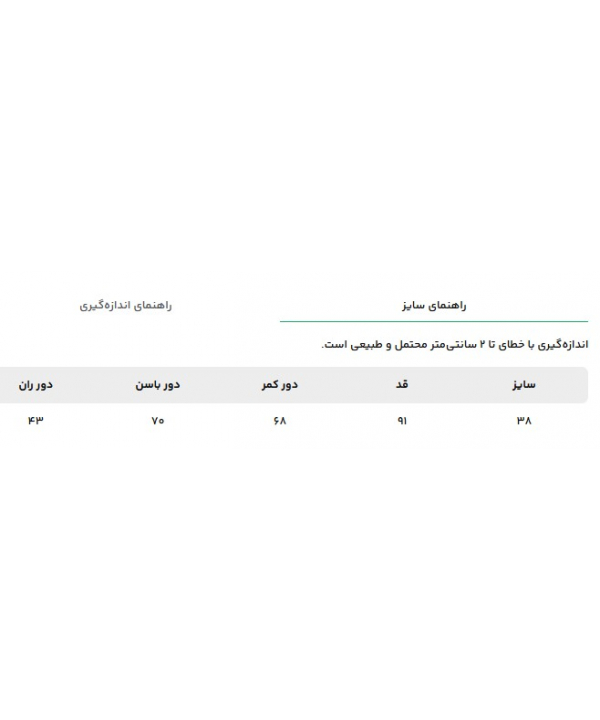 راهنمای سایز

راهنمای اندازه‌گیری

اندازه‌گیری با خطای تا ۲ سانتی‌متر محتمل و طبیعی است.

| سایز | قد | دور کمر | دور باسن | دور ران |
|---|---|---|---|---|
| ۳۸ | ۹۱ | ۶۸ | ۷۰ | ۴۳ |